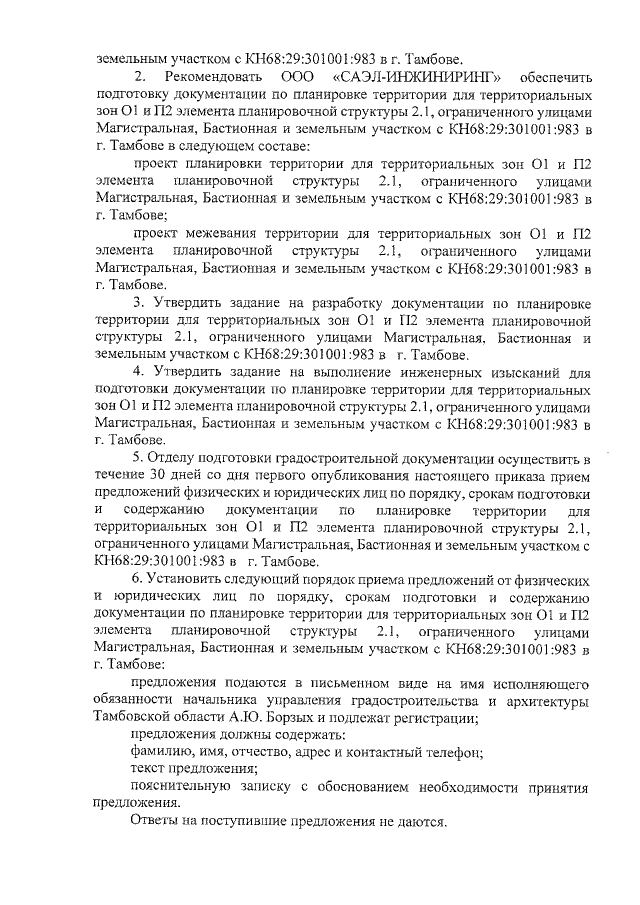 земельным участком с КН68:29:301001:983 в г. Тамбове.

2. Рекомендовать ООО «САЭЛ-ИНЖИНИРИНГ» обеспечить подготовку документации по планировке территории для территориальных зон О1 и П2 элемента планировочной структуры 2.1, ограниченного улицами Магистральная, Бастионная и земельным участком с КН68:29:301001:983 в г. Тамбове в следующем составе:

проект планировки территории для территориальных зон О1 и П2 элемента планировочной структуры 2.1, ограниченного улицами Магистральная, Бастионная и земельным участком с КН68:29:301001:983 в г. Тамбове;

проект межевания территории для территориальных зон О1 и П2 элемента планировочной структуры 2.1, ограниченного улицами Магистральная, Бастионная и земельным участком с КН68:29:301001:983 в г. Тамбове.

3. Утвердить задание на разработку документации по планировке территории для территориальных зон О1 и П2 элемента планировочной структуры 2.1, ограниченного улицами Магистральная, Бастионная и земельным участком с КН68:29:301001:983 в г. Тамбове.

4. Утвердить задание на выполнение инженерных изысканий для подготовки документации по планировке территории для территориальных зон О1 и П2 элемента планировочной структуры 2.1, ограниченного улицами Магистральная, Бастионная и земельным участком с КН68:29:301001:983 в г. Тамбове.

5. Отделу подготовки градостроительной документации осуществить в течение 30 дней со дня первого опубликования настоящего приказа прием предложений физических и юридических лиц по порядку, срокам подготовки и содержанию документации по планировке территории для территориальных зон О1 и П2 элемента планировочной структуры 2.1, ограниченного улицами Магистральная, Бастионная и земельным участком с КН68:29:301001:983 в г. Тамбове.

6. Установить следующий порядок приема предложений от физических и юридических лиц по порядку, срокам подготовки и содержанию документации по планировке территории для территориальных зон О1 и П2 элемента планировочной структуры 2.1, ограниченного улицами Магистральная, Бастионная и земельным участком с КН68:29:301001:983 в г. Тамбове:

предложения подаются в письменном виде на имя исполняющего обязанности начальника управления градостроительства и архитектуры Тамбовской области А.Ю. Борзых и подлежат регистрации;

предложения должны содержать:

фамилию, имя, отчество, адрес и контактный телефон;

текст предложения;

пояснительную записку с обоснованием необходимости принятия предложения.

Ответы на поступившие предложения не даются.